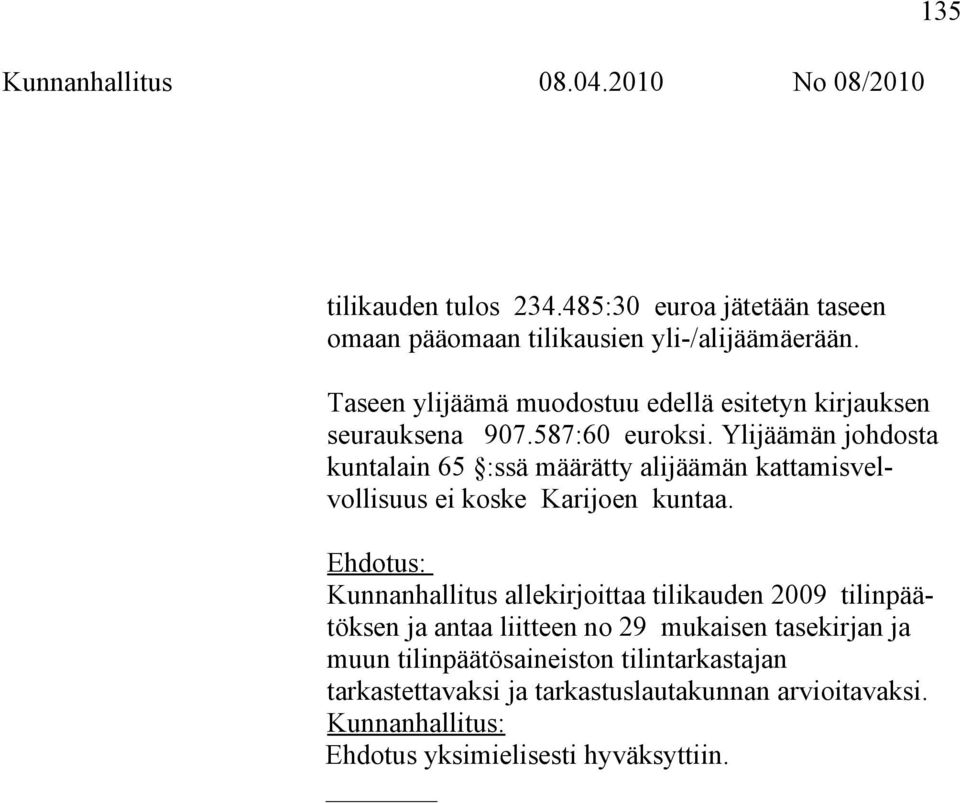 135

Kunnanhallitus 08.04.2010 No 08/2010

tilikauden tulos 234.485:30 euroa jätetään taseen omaan pääomaan tilikausien yli-/alijäämäerään.

Taseen ylijäämä muodostuu edellä esitetyn kirjauksen seurauksena 907.587:60 euroksi. Ylijäämän johdosta kuntalain 65 §:ssä määrätty alijäämän kattamisvelvollisuus ei koske Karijoen kuntaa.

Ehdotus:
Kunnanhallitus allekirjoittaa tilikauden 2009 tilinpäätöksen ja antaa liitteen no 29 mukaisen tasekirjan ja muun tilinpäätösaineiston tilintarkastajan tarkastettavaksi ja tarkastuslautakunnan arvioitavaksi.
Kunnanhallitus:
Ehdotus yksimielisesti hyväksyttiin.